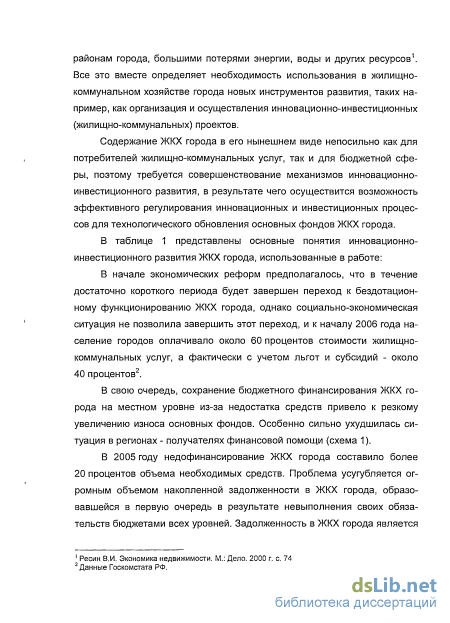 районам города, большими потерями энергии, воды и других ресурсов$^1$. Все это вместе определяет необходимость использования в жилищно-коммунальном хозяйстве города новых инструментов развития, таких например, как организация и осуществления инновационно-инвестиционных (жилищно-коммунальных) проектов.

Содержание ЖКХ города в его нынешнем виде непосильно как для потребителей жилищно-коммунальных услуг, так и для бюджетной сферы, поэтому требуется совершенствование механизмов инновационно-инвестиционного развития, в результате чего осуществится возможность эффективного регулирования инновационных и инвестиционных процессов для технологического обновления основных фондов ЖКХ города.

В таблице 1 представлены основные понятия инновационно-инвестиционного развития ЖКХ города, использованные в работе:

В начале экономических реформ предполагалось, что в течение достаточно короткого периода будет завершен переход к бездотационному функционированию ЖКХ города, однако социально-экономическая ситуация не позволила завершить этот переход, и к началу 2006 года население городов оплачивало около 60 процентов стоимости жилищно-коммунальных услуг, а фактически с учетом льгот и субсидий - около 40 процентов$^2$.

В свою очередь, сохранение бюджетного финансирования ЖКХ города на местном уровне из-за недостатка средств привело к резкому увеличению износа основных фондов. Особенно сильно ухудшилась ситуация в регионах - получателях финансовой помощи (схема 1).

В 2005 году недофинансирование ЖКХ города составило более 20 процентов объема необходимых средств. Проблема усугубляется огромным объемом накопленной задолженности в ЖКХ города, образовавшейся в первую очередь в результате невыполнения своих обязательств бюджетами всех уровней. Задолженность в ЖКХ города является

$^1$ Ресин В.И. Экономика недвижимости. М.: Дело. 2000 г. с. 74
$^2$ Данные Госкомстата РФ.

dsLib.net
библиотека диссертаций